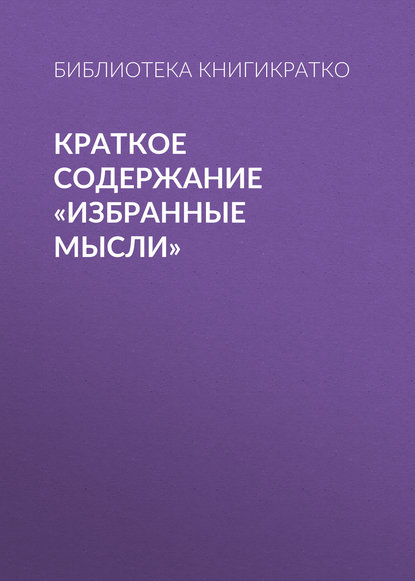 БИБЛИОТЕКА КНИГИКРАТКО

КРАТКОЕ СОДЕРЖАНИЕ «ИЗБРАННЫЕ МЫСЛИ»